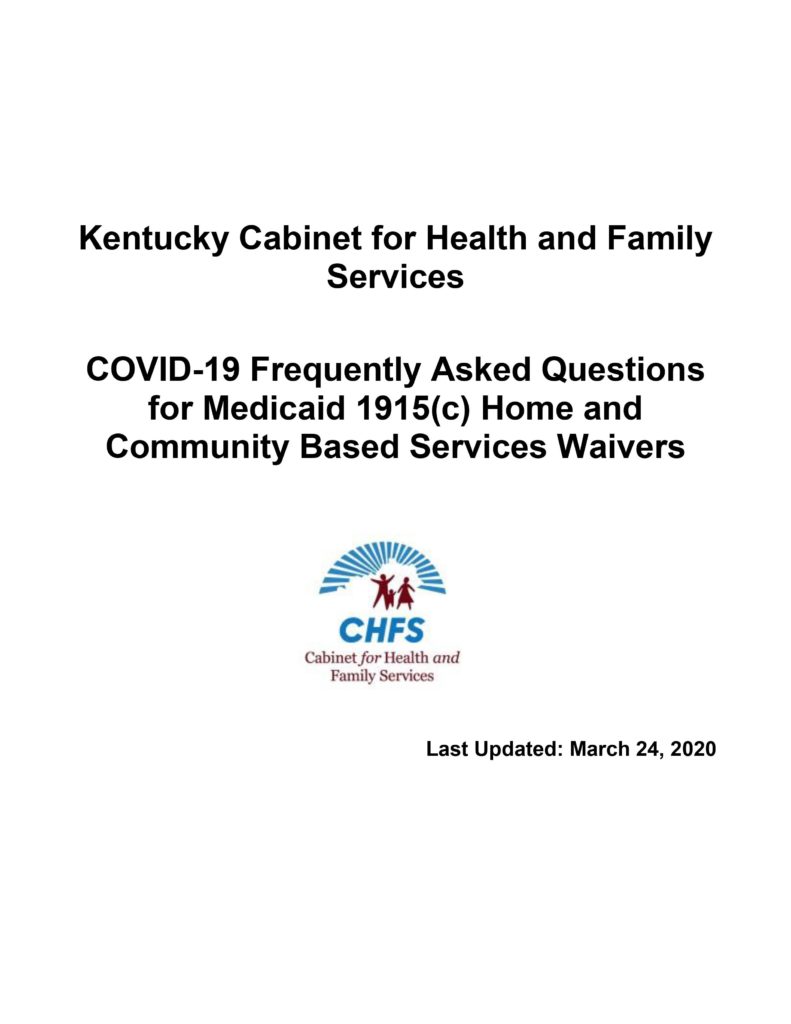 Kentucky Cabinet for Health and Family Services

COVID-19 Frequently Asked Questions for Medicaid 1915(c) Home and Community Based Services Waivers

CHFS
Cabinet for Health and Family Services

Last Updated: March 24, 2020